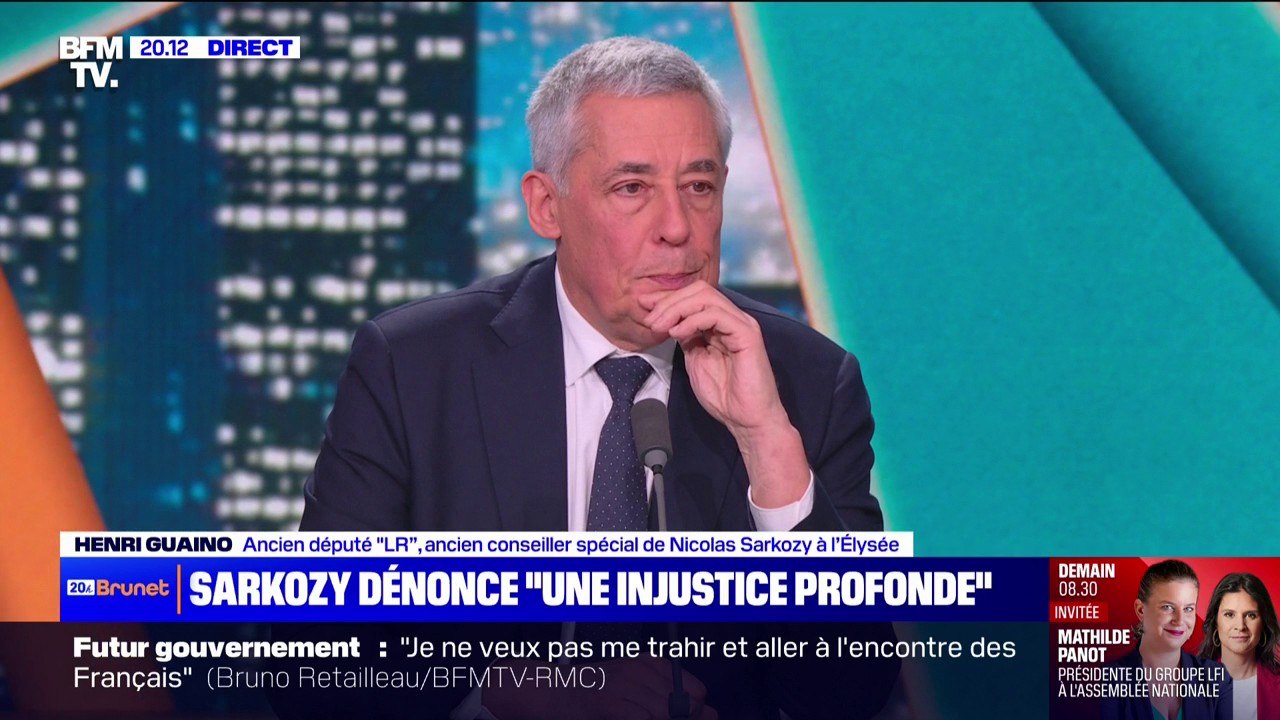 BFM TV. 20.12 DIRECT

HENRI GUAINO Ancien député "LR", ancien conseiller spécial de Nicolas Sarkozy à l'Élysée

20h Brunet SARKOZY DÉNONCE "UNE INJUSTICE PROFONDE"

Futur gouvernement : "Je ne veux pas me trahir et aller à l'encontre des Français" (Bruno Retailleau/BFMTV-RMC)

DEMAIN 08.30
INVITÉE
MATHILDE PANOT
PRÉSIDENTE DU GROUPE LFI À L'ASSEMBLÉE NATIONALE